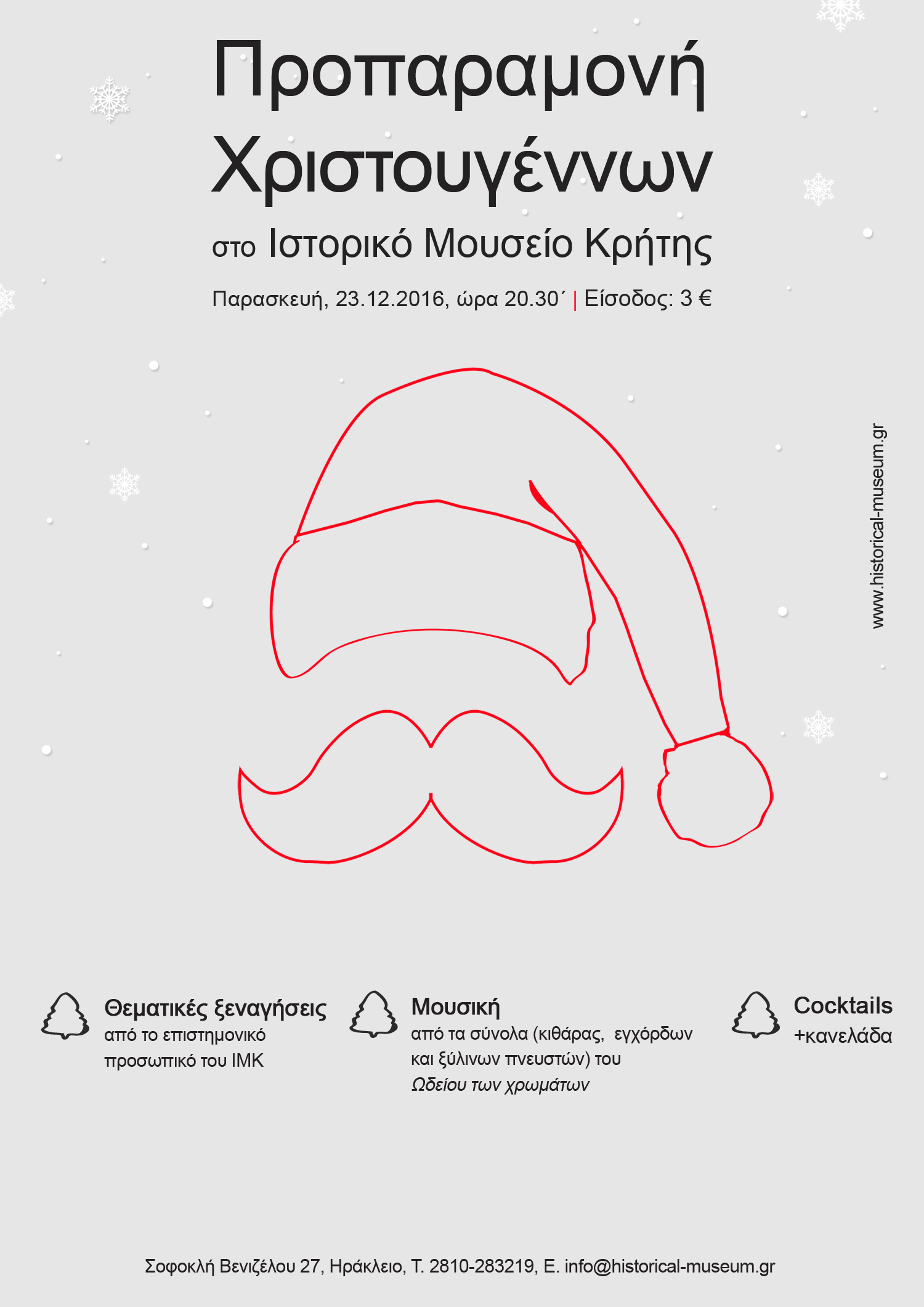 Προπαραμονή Χριστουγέννων

στο Ιστορικό Μουσείο Κρήτης

Παρασκευή, 23.12.2016, ώρα 20.30΄ | Είσοδος: 3 €

www.historical-museum.gr

Θεματικές ξεναγήσεις
από το επιστημονικό προσωπικό του ΙΜΚ

Μουσική
από τα σύνολα (κιθάρας,  εγχόρδων και ξύλινων πνευστών) του Ωδείου των χρωμάτων

Cocktails
+κανελάδα

Σοφοκλή Βενιζέλου 27, Ηράκλειο, Τ. 2810-283219, Ε. info@historical-museum.gr